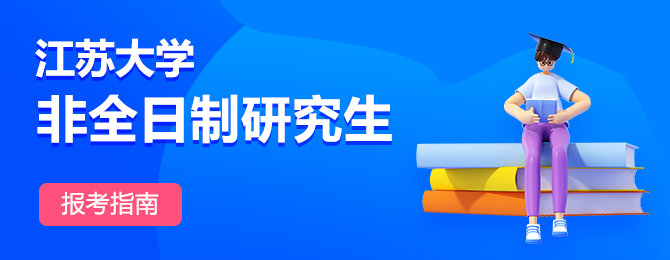 江苏大学
非全日制研究生

报考指南